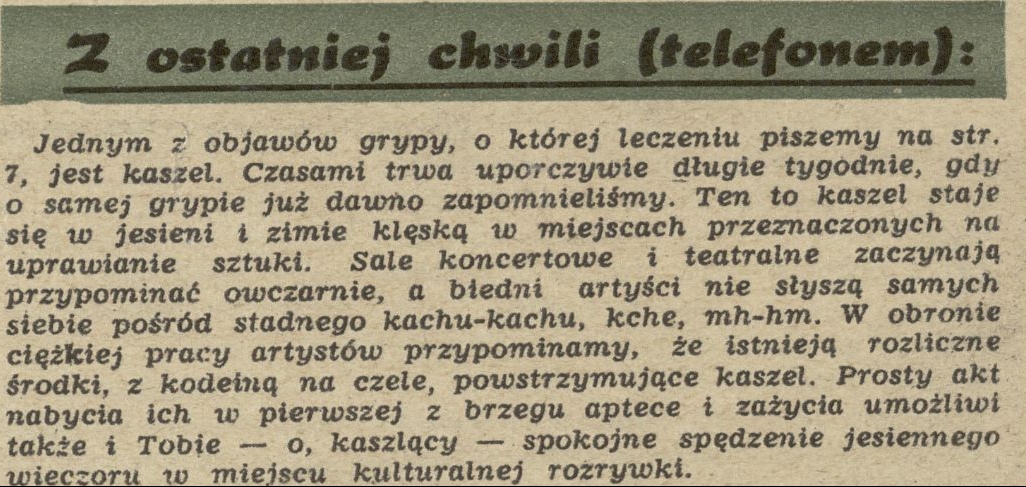 Z ostatniej chwili (telefonem):

Jednym z objawów grypy, o której leczeniu piszemy na str. 7, jest kaszel. Czasami trwa uporczywie długie tygodnie, gdy o samej grypie już dawno zapomnieliśmy. Ten to kaszel staje się w jesieni i zimie klęską w miejscach przeznaczonych na uprawianie sztuki. Sale koncertowe i teatralne zaczynają przypominać owczarnie, a biedni artyści nie słyszą samych siebie pośród stadnego kachu-kachu, kche, mh-hm. W obronie ciężkiej pracy artystów przypominamy, że istnieją rozliczne środki, z kodeiną na czele, powstrzymujące kaszel. Prosty akt nabycia ich w pierwszej z brzegu aptece i zażycia umożliwi także i Tobie — o, kaszlący — spokojne spędzenie jesiennego wieczoru w miejscu kulturalnej rozrywki.